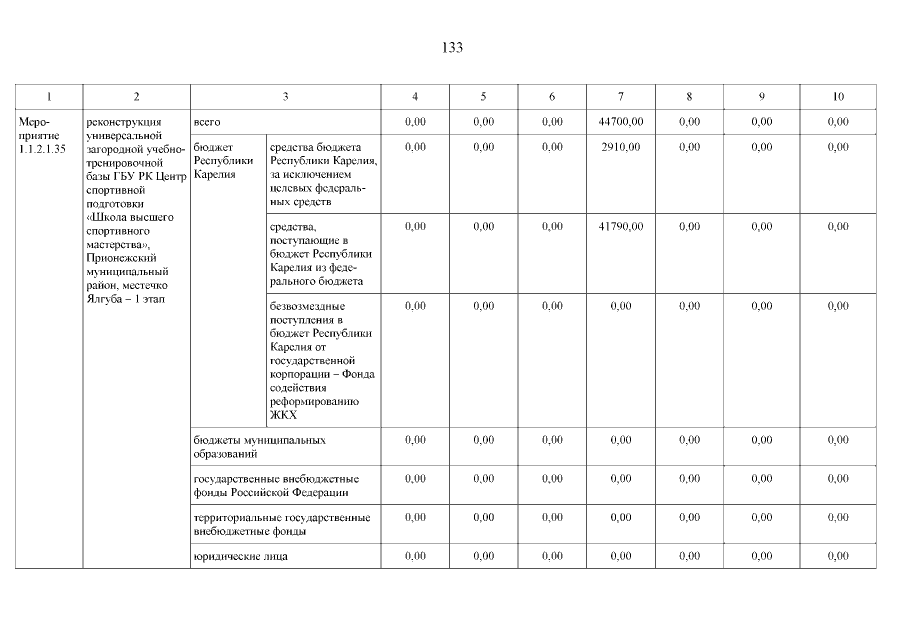 133

| 1 | 2 | 3 | | 4 | 5 | 6 | 7 | 8 | 9 | 10 |
|---|---|---|---|---|---|---|---|---|---|---|
| Мероприятие 1.1.2.1.35 | реконструкция универсальной загородной учебно-тренировочной базы ГБУ РК Центр спортивной подготовки «Школа высшего спортивного мастерства», Прионежский муниципальный район, местечко Ялгуба – 1 этап | всего | | 0,00 | 0,00 | 0,00 | 44700,00 | 0,00 | 0,00 | 0,00 |
| | | бюджет Республики Карелия | средства бюджета Республики Карелия, за исключением целевых федеральных средств | 0,00 | 0,00 | 0,00 | 2910,00 | 0,00 | 0,00 | 0,00 |
| | | | средства, поступающие в бюджет Республики Карелия из федерального бюджета | 0,00 | 0,00 | 0,00 | 41790,00 | 0,00 | 0,00 | 0,00 |
| | | | безвозмездные поступления в бюджет Республики Карелия от государственной корпорации – Фонда содействия реформированию ЖКХ | 0,00 | 0,00 | 0,00 | 0,00 | 0,00 | 0,00 | 0,00 |
| | | бюджеты муниципальных образований | | 0,00 | 0,00 | 0,00 | 0,00 | 0,00 | 0,00 | 0,00 |
| | | государственные внебюджетные фонды Российской Федерации | | 0,00 | 0,00 | 0,00 | 0,00 | 0,00 | 0,00 | 0,00 |
| | | территориальные государственные внебюджетные фонды | | 0,00 | 0,00 | 0,00 | 0,00 | 0,00 | 0,00 | 0,00 |
| | | юридические лица | | 0,00 | 0,00 | 0,00 | 0,00 | 0,00 | 0,00 | 0,00 |